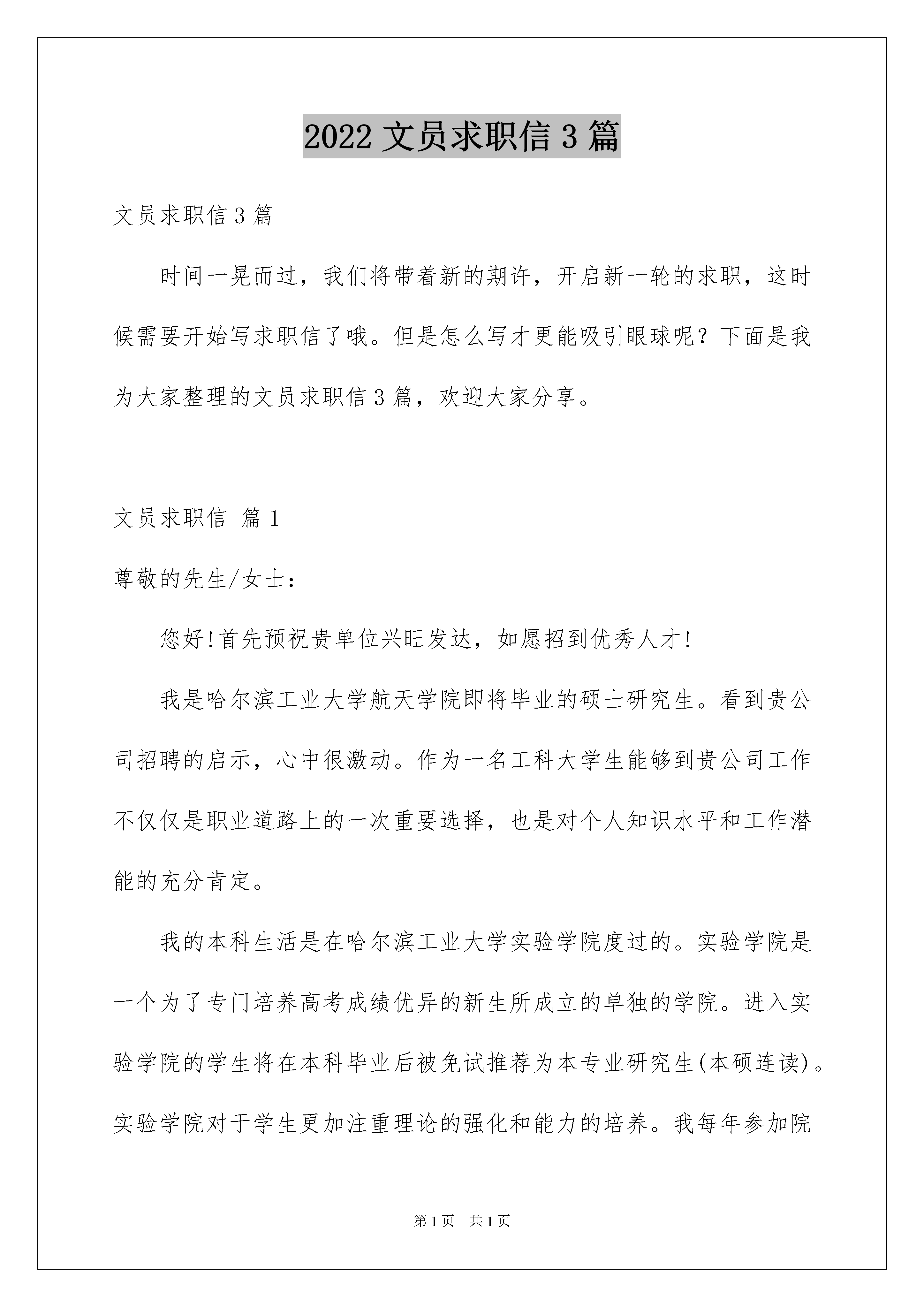 2022 文员求职信 3 篇

文员求职信 3 篇

时间一晃而过，我们将带着新的期许，开启新一轮的求职，这时候需要开始写求职信了哦。但是怎么写才更能吸引眼球呢？下面是我为大家整理的文员求职信 3 篇，欢迎大家分享。

文员求职信 篇 1

尊敬的先生/女士：

您好!首先预祝贵单位兴旺发达，如愿招到优秀人才!

我是哈尔滨工业大学航天学院即将毕业的硕士研究生。看到贵公司招聘的启示，心中很激动。作为一名工科大学生能够到贵公司工作不仅仅是职业道路上的一次重要选择，也是对个人知识水平和工作潜能的充分肯定。

我的本科生活是在哈尔滨工业大学实验学院度过的。实验学院是一个为了专门培养高考成绩优异的新生所成立的单独的学院。进入实验学院的学生将在本科毕业后被免试推荐为本专业研究生(本硕连读)。实验学院对于学生更加注重理论的强化和能力的培养。我每年参加院

第 1 页　共 1 页